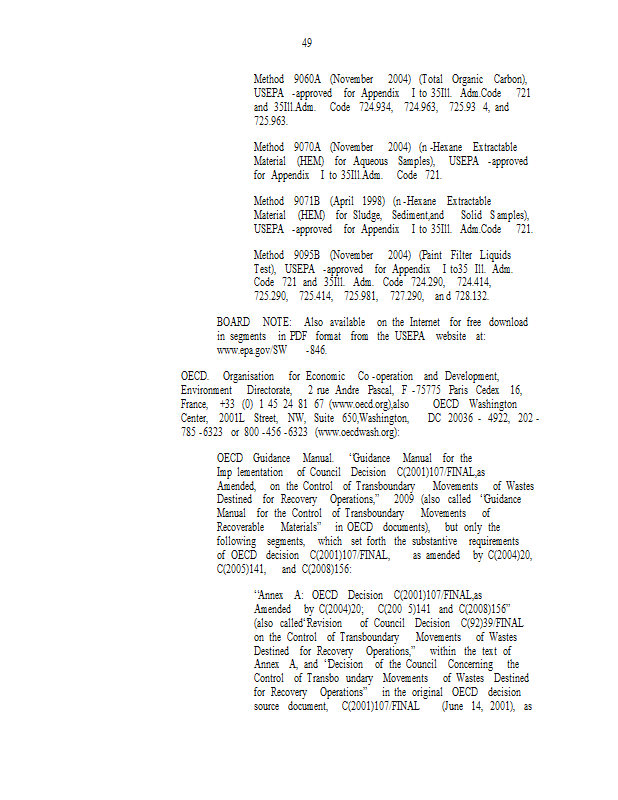 49

Method 9060A (November 2004) (Total Organic Carbon), USEPA -approved for Appendix I to 35Ill. Adm.Code 721 and 35Ill.Adm. Code 724.934, 724.963, 725.93 4, and 725.963.

Method 9070A (November 2004) (n -Hexane Extractable Material (HEM) for Aqueous Samples), USEPA -approved for Appendix I to 35Ill.Adm. Code 721.

Method 9071B (April 1998) (n -Hexane Extractable Material (HEM) for Sludge, Sediment,and Solid S amples), USEPA -approved for Appendix I to 35Ill. Adm.Code 721.

Method 9095B (November 2004) (Paint Filter Liquids Test), USEPA -approved for Appendix I to35 Ill. Adm. Code 721 and 35Ill. Adm. Code 724.290, 724.414, 725.290, 725.414, 725.981, 727.290, an d 728.132.

BOARD NOTE: Also available on the Internet for free download in segments in PDF format from the USEPA website at: www.epa.gov/SW -846.

OECD. Organisation for Economic Co -operation and Development, Environment Directorate, 2 rue Andre Pascal, F -75775 Paris Cedex 16, France, +33 (0) 1 45 24 81 67 (www.oecd.org),also OECD Washington Center, 2001L Street, NW, Suite 650,Washington, DC 20036 - 4922, 202 - 785 -6323 or 800 -456 -6323 (www.oecdwash.org):

OECD Guidance Manual. "Guidance Manual for the Imp lementation of Council Decision C(2001)107/FINAL,as Amended, on the Control of Transboundary Movements of Wastes Destined for Recovery Operations," 2009 (also called "Guidance Manual for the Control of Transboundary Movements of Recoverable Materials" in OECD documents), but only the following segments, which set forth the substantive requirements of OECD decision C(2001)107/FINAL, as amended by C(2004)20, C(2005)141, and C(2008)156:

"Annex A: OECD Decision C(2001)107/FINAL,as Amended by C(2004)20; C(200 5)141 and C(2008)156" (also called"Revision of Council Decision C(92)39/FINAL on the Control of Transboundary Movements of Wastes Destined for Recovery Operations," within the text of Annex A, and "Decision of the Council Concerning the Control of Transbo undary Movements of Wastes Destined for Recovery Operations" in the original OECD decision source document, C(2001)107/FINAL (June 14, 2001), as